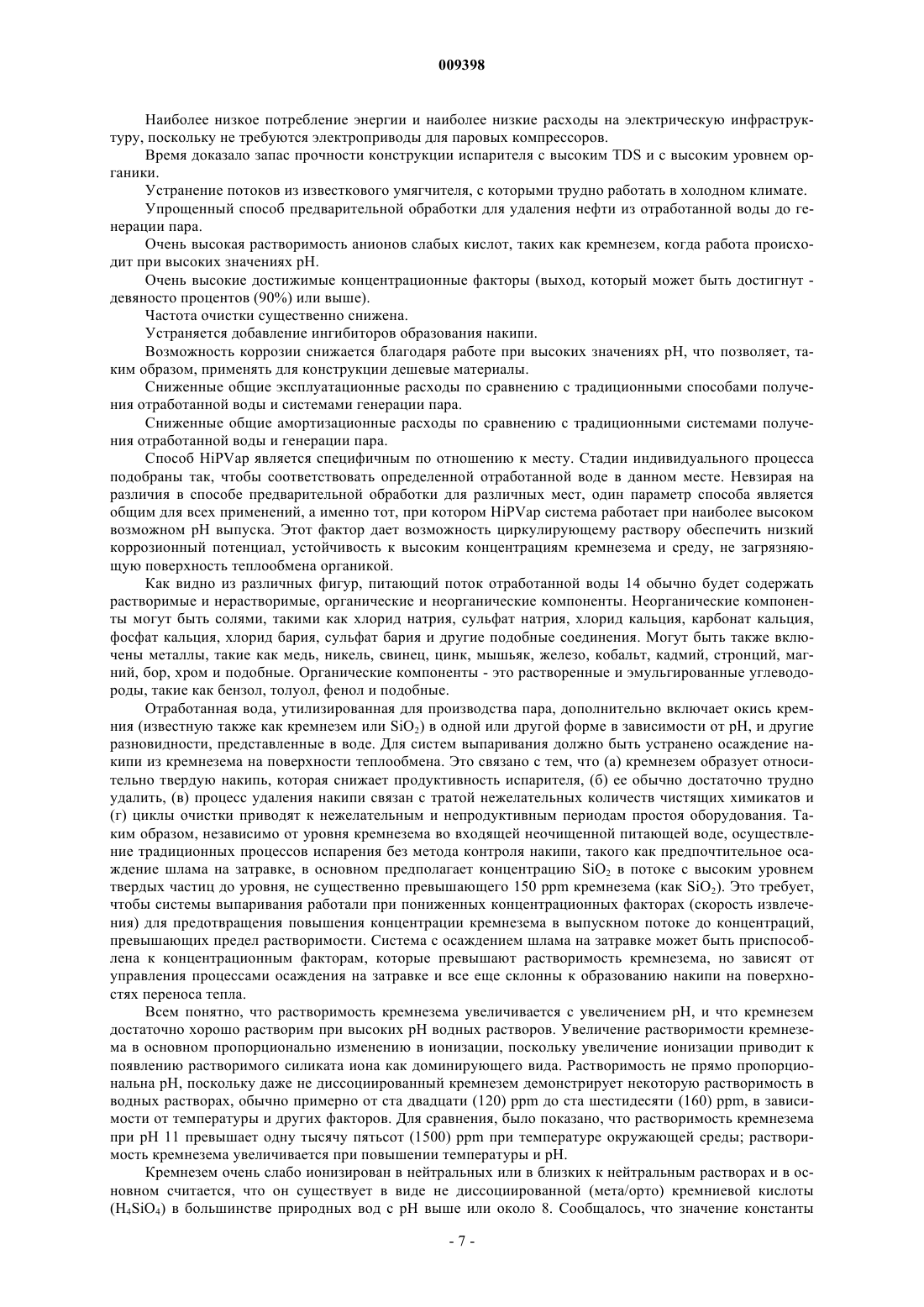 009398

Наиболее низкое потребление энергии и наиболее низкие расходы на электрическую инфраструктуру, поскольку не требуются электроприводы для паровых компрессоров.

Время доказало запас прочности конструкции испарителя с высоким TDS и с высоким уровнем органики.

Устранение потоков из известкового умягчителя, с которыми трудно работать в холодном климате.

Упрощенный способ предварительной обработки для удаления нефти из отработанной воды до генерации пара.

Очень высокая растворимость анионов слабых кислот, таких как кремнезем, когда работа происходит при высоких значениях pH.

Очень высокие достижимые концентрационные факторы (выход, который может быть достигнут - девяносто процентов (90%) или выше).

Частота очистки существенно снижена.

Устраняется добавление ингибиторов образования накипи.

Возможность коррозии снижается благодаря работе при высоких значениях pH, что позволяет, таким образом, применять для конструкции дешевые материалы.

Сниженные общие эксплуатационные расходы по сравнению с традиционными способами получения отработанной воды и системами генерации пара.

Сниженные общие амортизационные расходы по сравнению с традиционными системами получения отработанной воды и генерации пара.

Способ HiPVap является специфичным по отношению к месту. Стадии индивидуального процесса подобраны так, чтобы соответствовать определенной отработанной воде в данном месте. Невзирая на различия в способе предварительной обработки для различных мест, один параметр способа является общим для всех применений, а именно тот, при котором HiPVap система работает при наиболее высоком возможном pH выпуска. Этот фактор дает возможность циркулирующему раствору обеспечить низкий коррозионный потенциал, устойчивость к высоким концентрациям кремнезема и среду, не загрязняющую поверхность теплообмена органикой.

Как видно из различных фигур, питающий поток отработанной воды 14 обычно будет содержать растворимые и нерастворимые, органические и неорганические компоненты. Неорганические компоненты могут быть солями, такими как хлорид натрия, сульфат натрия, хлорид кальция, карбонат кальция, фосфат кальция, хлорид бария, сульфат бария и другие подобные соединения. Могут быть также включены металлы, такие как медь, никель, свинец, цинк, мышьяк, железо, кобальт, кадмий, стронций, магний, бор, хром и подобные. Органические компоненты - это растворенные и эмульгированные углеводороды, такие как бензол, толуол, фенол и подобные.

Отработанная вода, утилизированная для производства пара, дополнительно включает окись кремния (известную также как кремнезем или $SiO_2$) в одной или другой форме в зависимости от pH, и другие разновидности, представленные в воде. Для систем выпаривания должно быть устранено осаждение накипи из кремнезема на поверхности теплообмена. Это связано с тем, что (а) кремнезем образует относительно твердую накипь, которая снижает продуктивность испарителя, (б) ее обычно достаточно трудно удалить, (в) процесс удаления накипи связан с тратой нежелательных количеств чистящих химикатов и (г) циклы очистки приводят к нежелательным и непродуктивным периодам простоя оборудования. Таким образом, независимо от уровня кремнезема во входящей неочищенной питающей воде, осуществление традиционных процессов испарения без метода контроля накипи, такого как предпочтительное осаждение шлама на затравке, в основном предполагает концентрацию $SiO_2$ в потоке с высоким уровнем твердых частиц до уровня, не существенно превышающего 150 ppm кремнезема (как $SiO_2$). Это требует, чтобы системы выпаривания работали при пониженных концентрационных факторах (скорость извлечения) для предотвращения повышения концентрации кремнезема в выпускном потоке до концентраций, превышающих предел растворимости. Система с осаждением шлама на затравке может быть приспособлена к концентрационным факторам, которые превышают растворимость кремнезема, но зависят от управления процессами осаждения на затравке и все еще склонны к образованию накипи на поверхностях переноса тепла.

Всем понятно, что растворимость кремнезема увеличивается с увеличением pH, и что кремнезем достаточно хорошо растворим при высоких pH водных растворов. Увеличение растворимости кремнезема в основном пропорционально изменению в ионизации, поскольку увеличение ионизации приводит к появлению растворимого силиката иона как доминирующего вида. Растворимость не прямо пропорциональна pH, поскольку даже не диссоциированный кремнезем демонстрирует некоторую растворимость в водных растворах, обычно примерно от ста двадцати (120) ppm до ста шестидесяти (160) ppm, в зависимости от температуры и других факторов. Для сравнения, было показано, что растворимость кремнезема при pH 11 превышает одну тысячу пятьсот (1500) ppm при температуре окружающей среды; растворимость кремнезема увеличивается при повышении температуры и pH.

Кремнезем очень слабо ионизирован в нейтральных или в близких к нейтральным растворах и в основном считается, что он существует в виде не диссоциированной (мета/орто) кремниевой кислоты ($H_4SiO_4$) в большинстве природных вод с pH выше или около 8. Сообщалось, что значение константы

- 7 -